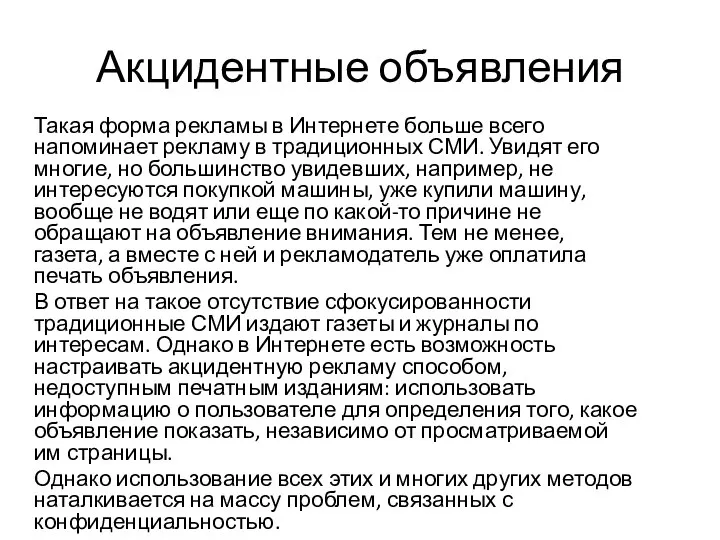 Акцидентные объявления

Такая форма рекламы в Интернете больше всего напоминает рекламу в традиционных СМИ. Увидят его многие, но большинство увидевших, например, не интересуются покупкой машины, уже купили машину, вообще не водят или еще по какой-то причине не обращают на объявление внимания. Тем не менее, газета, а вместе с ней и рекламодатель уже оплатила печать объявления.

В ответ на такое отсутствие сфокусированности традиционные СМИ издают газеты и журналы по интересам. Однако в Интернете есть возможность настраивать акцидентную рекламу способом, недоступным печатным изданиям: использовать информацию о пользователе для определения того, какое объявление показать, независимо от просматриваемой им страницы.

Однако использование всех этих и многих других методов наталкивается на массу проблем, связанных с конфиденциальностью.